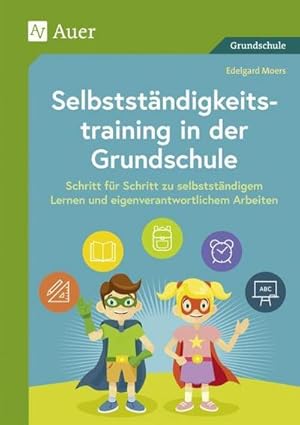 Auer

Grundschule

Edelgard Moers

Selbstständigkeitstraining in der Grundschule

Schritt für Schritt zu selbstständigem Lernen und eigenverantwortlichem Arbeiten

ABC